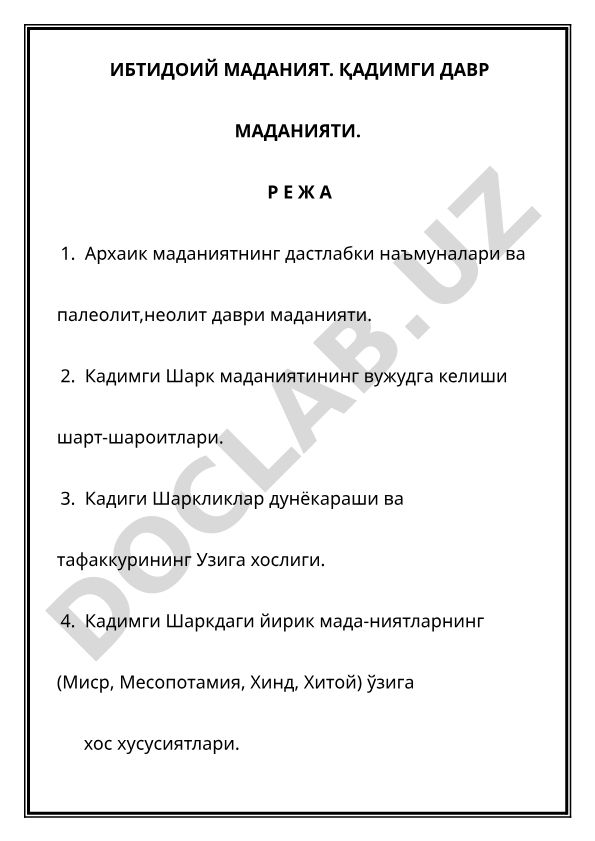 ИБТИДОИЙ МАДАНИЯТ. ҚАДИМГИ ДАВР МАДАНИЯТИ.

Р Е Ж А

1. Архаик маданиятнинг дастлабки наъмуналари ва палеолит,неолит даври маданияти.

2. Кадимги Шарк маданиятининг вужудга келиши шарт-шароитлари.

3. Кадиги Шаркликлар дунёкараши ва тафаккурининг Узига хослиги.

4. Кадимги Шаркдаги йирик мада-ниятларнинг (Миср, Месопотамия, Хинд, Хитой) ўзига хос хусусиятлари.

DOCLAB.UZ